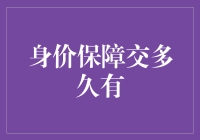 身价保障交多久有